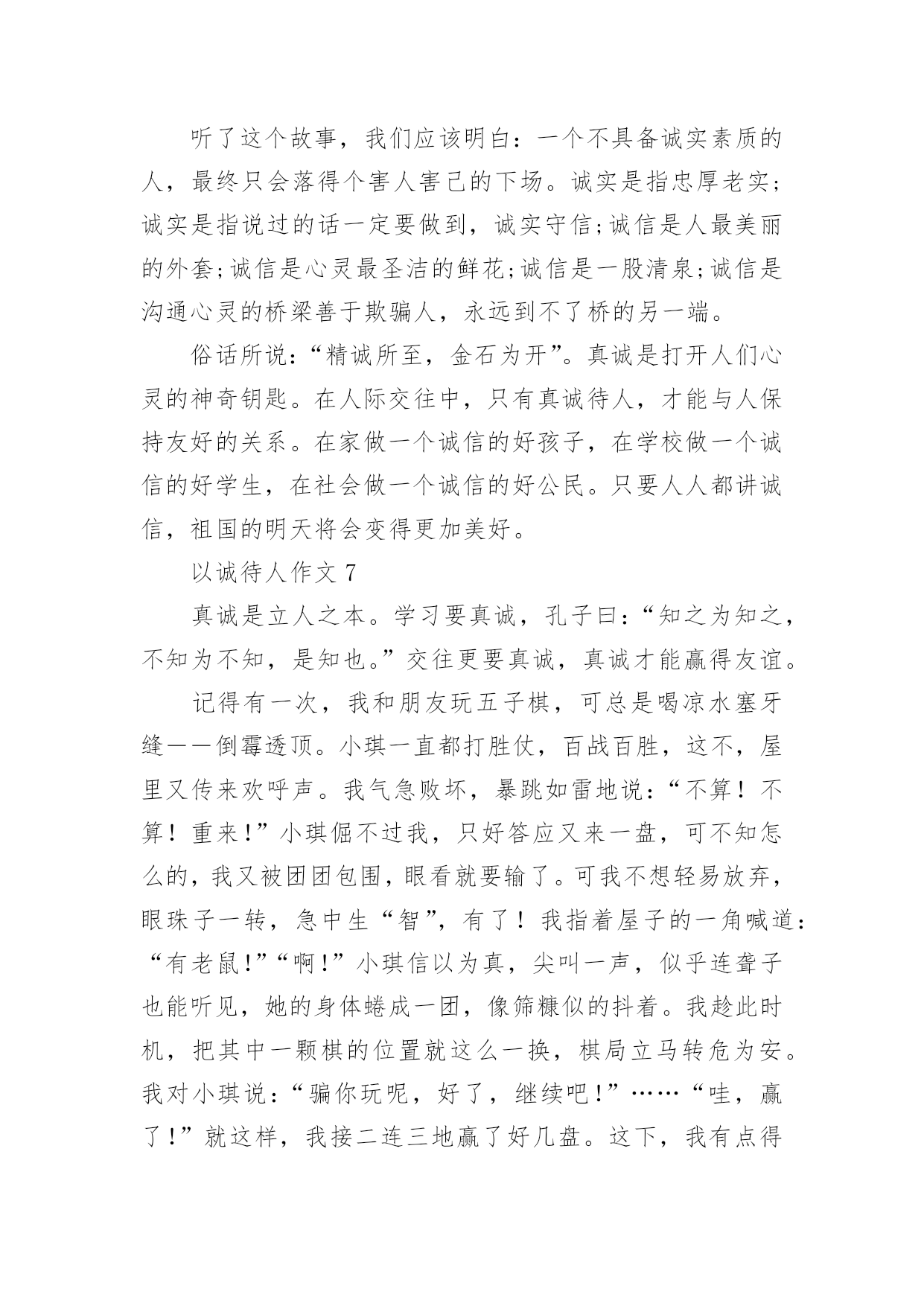 听了这个故事，我们应该明白：一个不具备诚实素质的人，最终只会落得个害人害己的下场。诚实是指忠厚老实；诚实是指说过的话一定要做到，诚实守信;诚信是人最美丽的外套;诚信是心灵最圣洁的鲜花;诚信是一股清泉;诚信是沟通心灵的桥梁善于欺骗人，永远到不了桥的另一端。

俗话所说：“精诚所至，金石为开”。真诚是打开人们心灵的神奇钥匙。在人际交往中，只有真诚待人，才能与人保持友好的关系。在家做一个诚信的好孩子，在学校做一个诚信的好学生，在社会做一个诚信的好公民。只要人人都讲诚信，祖国的明天将会变得更加美好。

以诚待人作文 7

真诚是立人之本。学习要真诚，孔子曰：“知之为知之，不知为不知，是知也。”交往更要真诚，真诚才能赢得友谊。

记得有一次，我和朋友玩五子棋，可总是喝凉水塞牙缝——倒霉透顶。小琪一直都打胜仗，百战百胜，这不，屋里又传来欢呼声。我气急败坏，暴跳如雷地说：“不算！不算！重来!”小琪倔不过我，只好答应又来一盘，可不知怎么的，我又被团团包围，眼看就要输了。可我不想轻易放弃，眼珠子一转，急中生“智”，有了！我指着屋子的一角喊道：“有老鼠!”“啊!”小琪信以为真，尖叫一声，似乎连聋子也能听见，她的身体蜷成一团，像筛糠似的抖着。我趁此时机，把其中一颗棋的位置就这么一换，棋局立马转危为安。我对小琪说：“骗你玩呢，好了，继续吧!”……“哇，赢了!”就这样，我接二连三地赢了好几盘。这下，我有点得